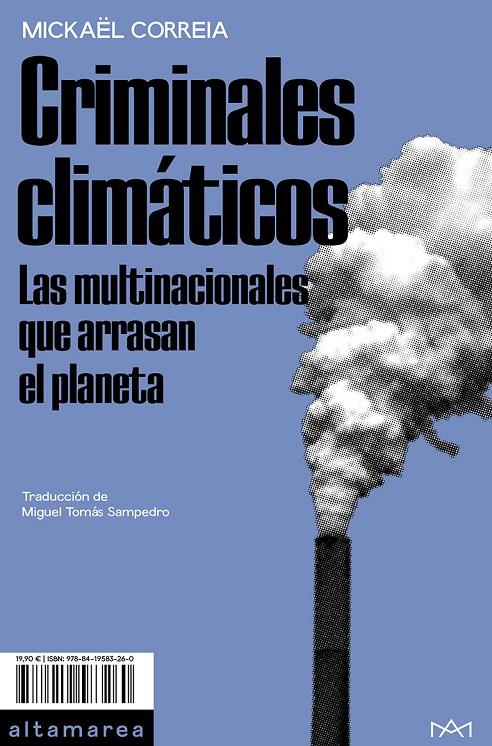 MICKAËL CORREIA

Criminales climáticos

Las multinacionales que arrasan el planeta

Traducción de
Miguel Tomás Sampedro

19,90 € | ISBN: 978-84-19583-26-0

altamarea